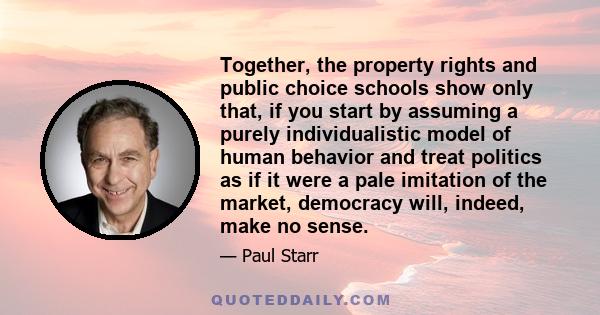 Together, the property rights and public choice schools show only that, if you start by assuming a purely individualistic model of human behavior and treat politics as if it were a pale imitation of the market, democracy will, indeed, make no sense.

— Paul Starr

QUOTEDDAILY.COM